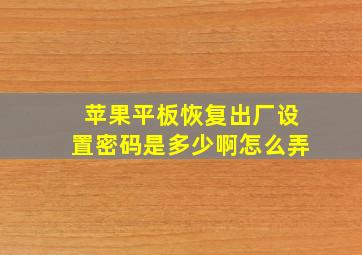 苹果平板恢复出厂设置密码是多少啊怎么弄